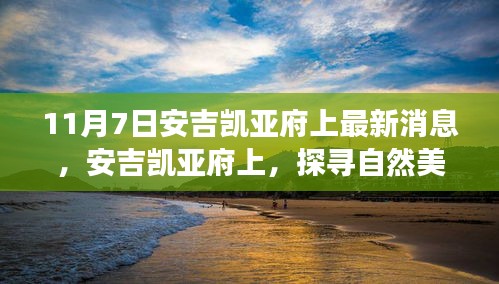 11月7日安吉凯亚府上最新消息，安吉凯亚府上，探寻自然美